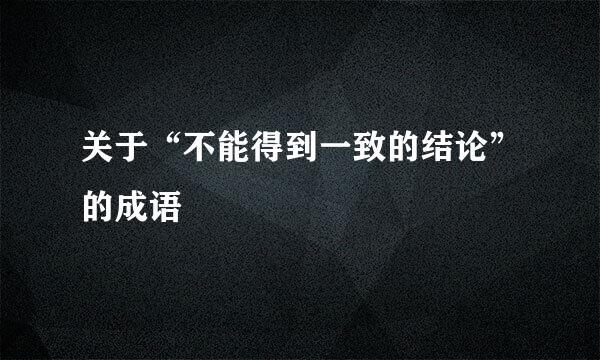 关于“不能得到一致的结论”的成语